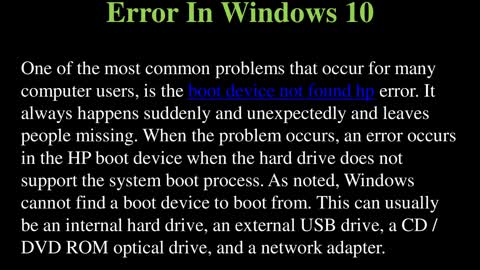 Error In Windows 10

One of the most common problems that occur for many computer users, is the boot device not found hp error. It always happens suddenly and unexpectedly and leaves people missing. When the problem occurs, an error occurs in the HP boot device when the hard drive does not support the system boot process. As noted, Windows cannot find a boot device to boot from. This can usually be an internal hard drive, an external USB drive, a CD / DVD ROM optical drive, and a network adapter.